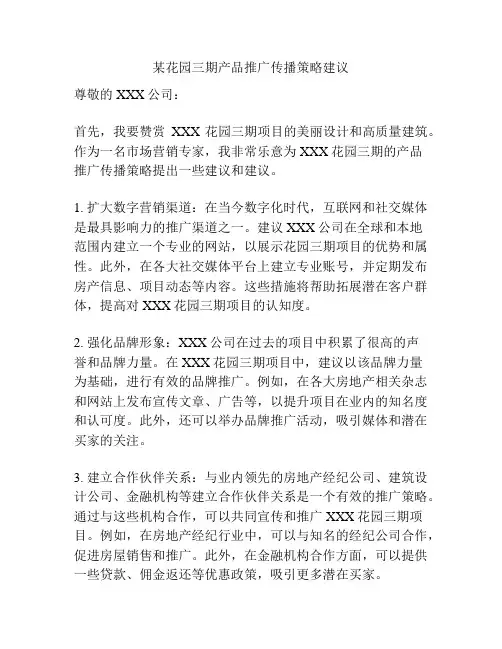 某花园三期产品推广传播策略建议

尊敬的 XXX 公司：

首先，我要赞赏 XXX 花园三期项目的美丽设计和高质量建筑。作为一名市场营销专家，我非常乐意为 XXX 花园三期的产品推广传播策略提出一些建议和建议。

1. 扩大数字营销渠道：在当今数字化时代，互联网和社交媒体是最具影响力的推广渠道之一。建议 XXX 公司在全球和本地范围内建立一个专业的网站，以展示花园三期项目的优势和属性。此外，在各大社交媒体平台上建立专业账号，并定期发布房产信息、项目动态等内容。这些措施将帮助拓展潜在客户群体，提高对 XXX 花园三期项目的认知度。

2. 强化品牌形象：XXX 公司在过去的项目中积累了很高的声誉和品牌力量。在 XXX 花园三期项目中，建议以该品牌力量为基础，进行有效的品牌推广。例如，在各大房地产相关杂志和网站上发布宣传文章、广告等，以提升项目在业内的知名度和认可度。此外，还可以举办品牌推广活动，吸引媒体和潜在买家的关注。

3. 建立合作伙伴关系：与业内领先的房地产经纪公司、建筑设计公司、金融机构等建立合作伙伴关系是一个有效的推广策略。通过与这些机构合作，可以共同宣传和推广 XXX 花园三期项目。例如，在房地产经纪行业中，可以与知名的经纪公司合作，促进房屋销售和推广。此外，在金融机构合作方面，可以提供一些贷款、佣金返还等优惠政策，吸引更多潜在买家。